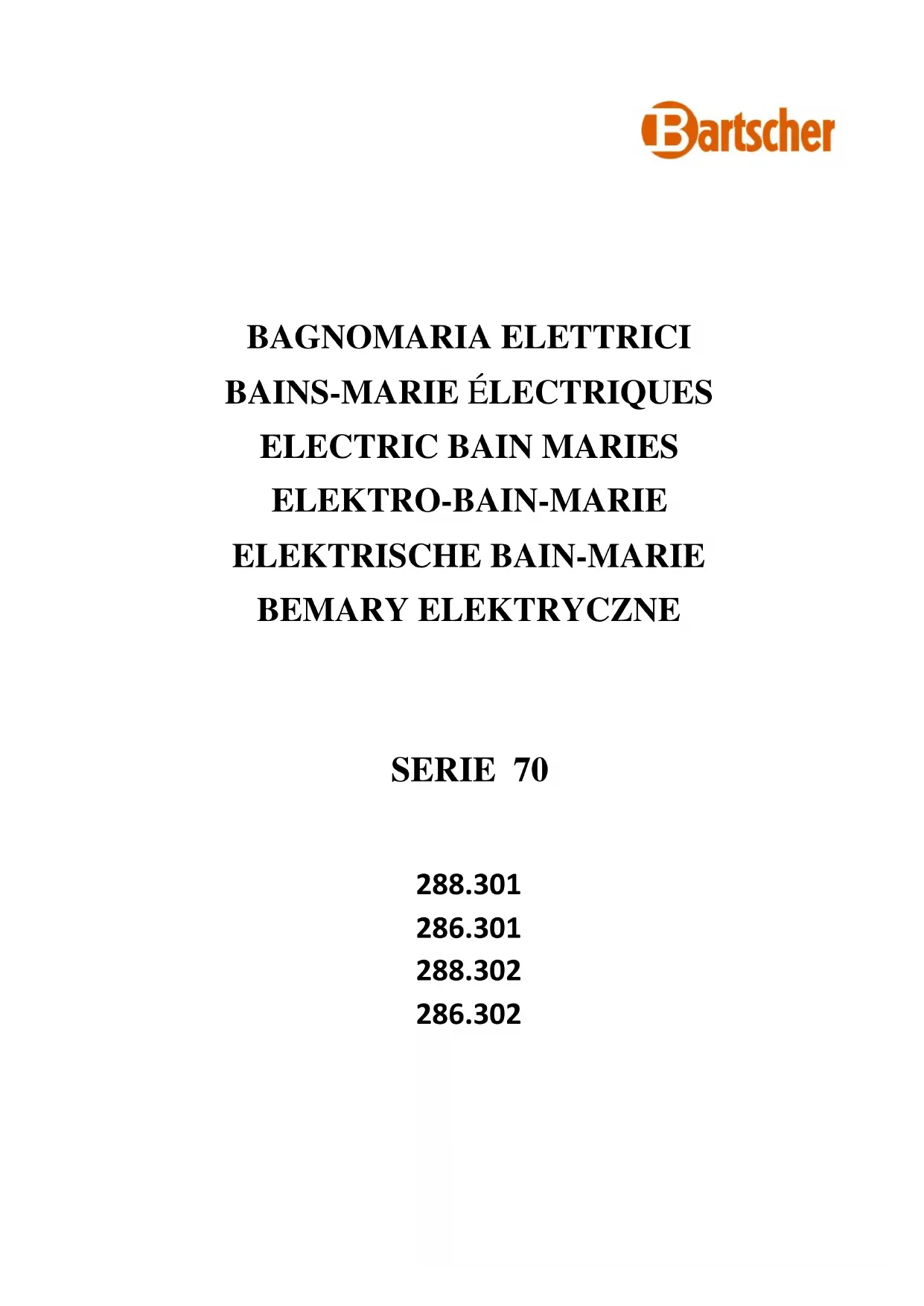 Bartscher

BAGNOMARIA ELETTRICI
BAINS-MARIE ÉLECTRIQUES
ELECTRIC BAIN MARIES
ELEKTRO-BAIN-MARIE
ELEKTRISCHE BAIN-MARIE
BEMARY ELEKTRYCZNE

SERIE 70

288.301
286.301
288.302
286.302